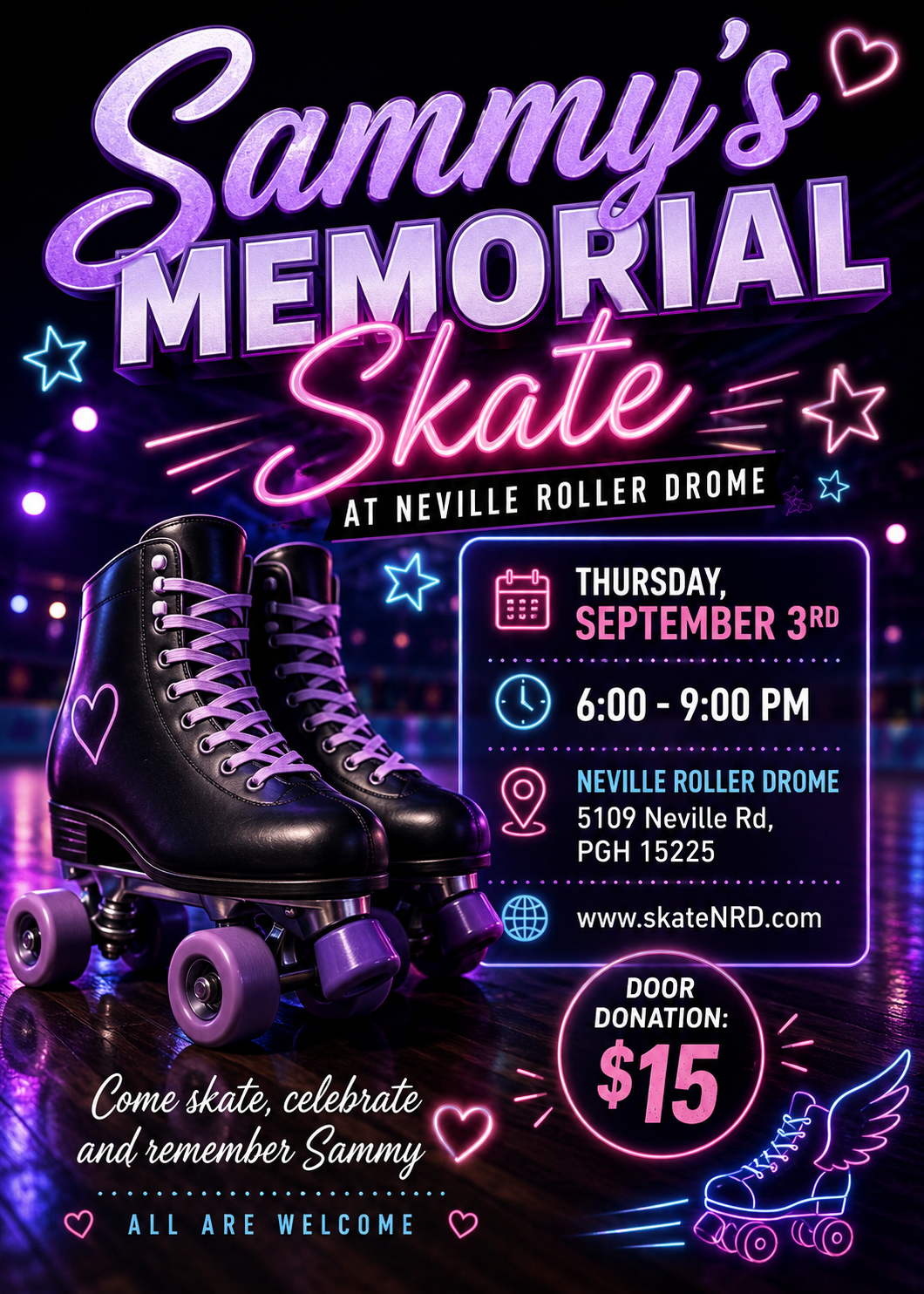 Sammy's MEMORIAL Skate

AT NEVILLE ROLLER DROME

THURSDAY, SEPTEMBER 3RD

6:00 - 9:00 PM

NEVILLE ROLLER DROME
5109 Neville Rd,
PGH 15225

www.skateNRD.com

DOOR DONATION: $15

Come skate, celebrate and remember Sammy

ALL ARE WELCOME